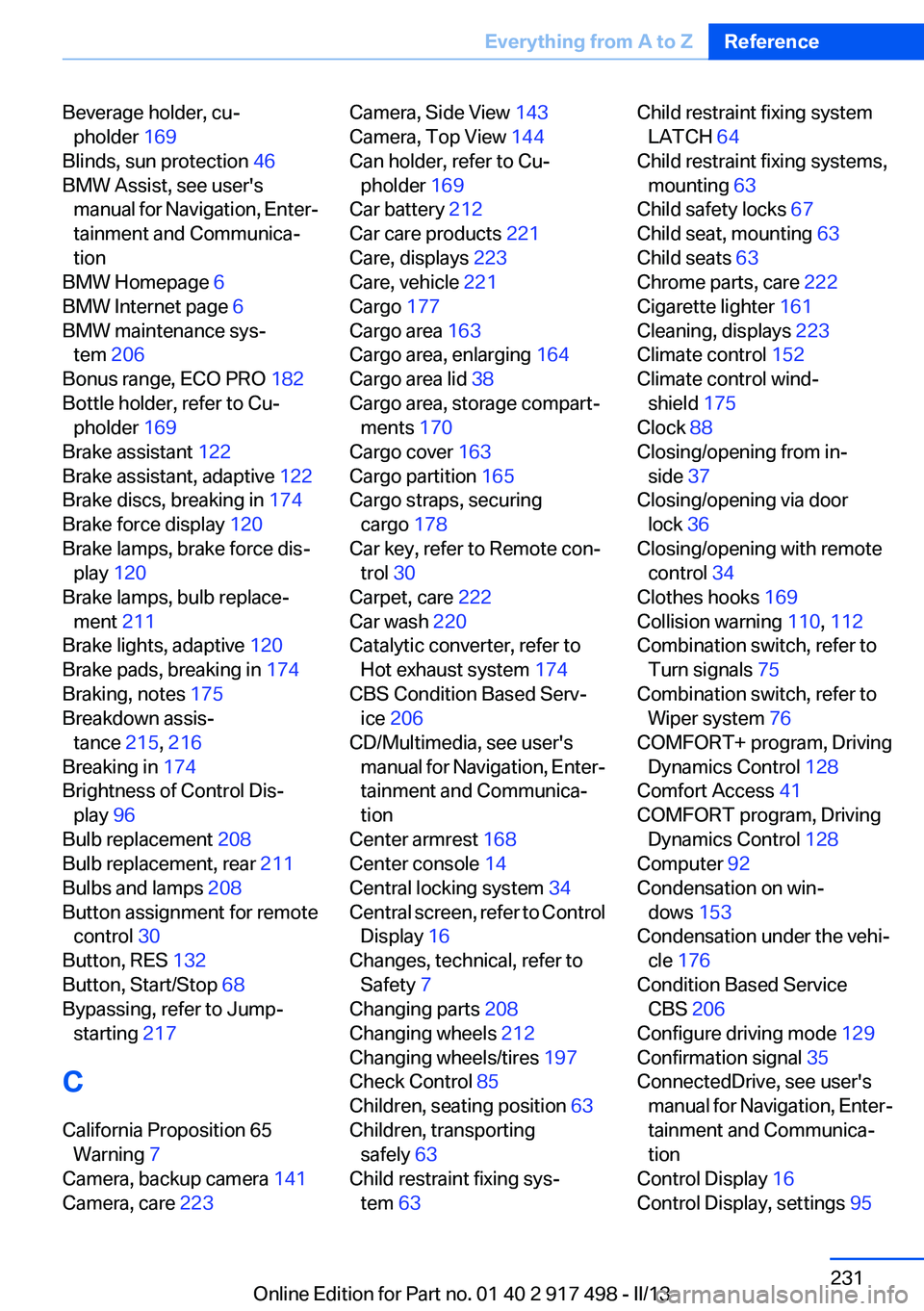 Everything from A to Z Reference

Beverage holder, cupholder 169
Blinds, sun protection 46
BMW Assist, see user's manual for Navigation, Entertainment and Communication
BMW Homepage 6
BMW Internet page 6
BMW maintenance system 206
Bonus range, ECO PRO 182
Bottle holder, refer to Cupholder 169
Brake assistant 122
Brake assistant, adaptive 122
Brake discs, breaking in 174
Brake force display 120
Brake lamps, brake force display 120
Brake lamps, bulb replacement 211
Brake lights, adaptive 120
Brake pads, breaking in 174
Braking, notes 175
Breakdown assistance 215, 216
Breaking in 174
Brightness of Control Display 96
Bulb replacement 208
Bulb replacement, rear 211
Bulbs and lamps 208
Button assignment for remote control 30
Button, RES 132
Button, Start/Stop 68
Bypassing, refer to Jump-starting 217

C

California Proposition 65 Warning 7
Camera, backup camera 141
Camera, care 223
Camera, Side View 143
Camera, Top View 144
Can holder, refer to Cupholder 169
Car battery 212
Car care products 221
Care, displays 223
Care, vehicle 221
Cargo 177
Cargo area 163
Cargo area, enlarging 164
Cargo area lid 38
Cargo area, storage compartments 170
Cargo cover 163
Cargo partition 165
Cargo straps, securing cargo 178
Car key, refer to Remote control 30
Carpet, care 222
Car wash 220
Catalytic converter, refer to Hot exhaust system 174
CBS Condition Based Service 206
CD/Multimedia, see user's manual for Navigation, Entertainment and Communication
Center armrest 168
Center console 14
Central locking system 34
Central screen, refer to Control Display 16
Changes, technical, refer to Safety 7
Changing parts 208
Changing wheels 212
Changing wheels/tires 197
Check Control 85
Children, seating position 63
Children, transporting safely 63
Child restraint fixing system 63
Child restraint fixing system LATCH 64
Child restraint fixing systems, mounting 63
Child safety locks 67
Child seat, mounting 63
Child seats 63
Chrome parts, care 222
Cigarette lighter 161
Cleaning, displays 223
Climate control 152
Climate control windshield 175
Clock 88
Closing/opening from inside 37
Closing/opening via door lock 36
Closing/opening with remote control 34
Clothes hooks 169
Collision warning 110, 112
Combination switch, refer to Turn signals 75
Combination switch, refer to Wiper system 76
COMFORT+ program, Driving Dynamics Control 128
Comfort Access 41
COMFORT program, Driving Dynamics Control 128
Computer 92
Condensation on windows 153
Condensation under the vehicle 176
Condition Based Service CBS 206
Configure driving mode 129
Confirmation signal 35
ConnectedDrive, see user's manual for Navigation, Entertainment and Communication
Control Display 16
Control Display, settings 95

231
Online Edition for Part no. 01 40 2 917 498 - II/13
carmanualsonline.info